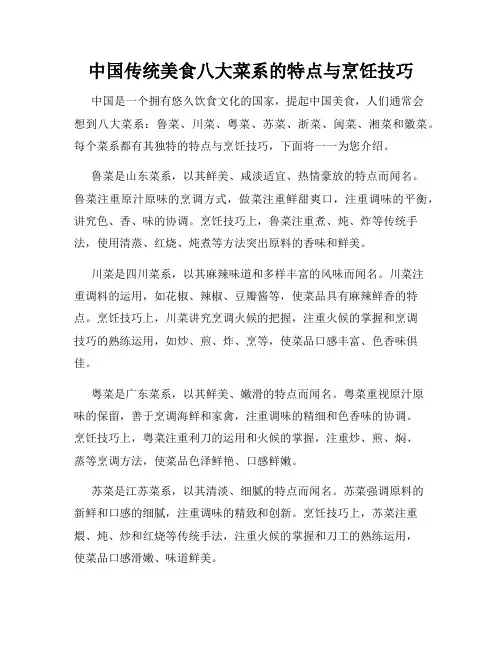 中国传统美食八大菜系的特点与烹饪技巧

中国是一个拥有悠久饮食文化的国家，提起中国美食，人们通常会想到八大菜系：鲁菜、川菜、粤菜、苏菜、浙菜、闽菜、湘菜和徽菜。每个菜系都有其独特的特点与烹饪技巧，下面将一一为您介绍。

鲁菜是山东菜系，以其鲜美、咸淡适宜、热情豪放的特点而闻名。鲁菜注重原汁原味的烹调方式，做菜注重鲜甜爽口，注重调味的平衡，讲究色、香、味的协调。烹饪技巧上，鲁菜注重煮、炖、炸等传统手法，使用清蒸、红烧、炖煮等方法突出原料的香味和鲜美。

川菜是四川菜系，以其麻辣味道和多样丰富的风味而闻名。川菜注重调料的运用，如花椒、辣椒、豆瓣酱等，使菜品具有麻辣鲜香的特点。烹饪技巧上，川菜讲究烹调火候的把握，注重火候的掌握和烹调技巧的熟练运用，如炒、煎、炸、烹等，使菜品口感丰富、色香味俱佳。

粤菜是广东菜系，以其鲜美、嫩滑的特点而闻名。粤菜重视原汁原味的保留，善于烹调海鲜和家禽，注重调味的精细和色香味的协调。烹饪技巧上，粤菜注重利刀的运用和火候的掌握，注重炒、煎、焖、蒸等烹调方法，使菜品色泽鲜艳、口感鲜嫩。

苏菜是江苏菜系，以其清淡、细腻的特点而闻名。苏菜强调原料的新鲜和口感的细腻，注重调味的精致和创新。烹饪技巧上，苏菜注重煨、炖、炒和红烧等传统手法，注重火候的掌握和刀工的熟练运用，使菜品口感滑嫩、味道鲜美。